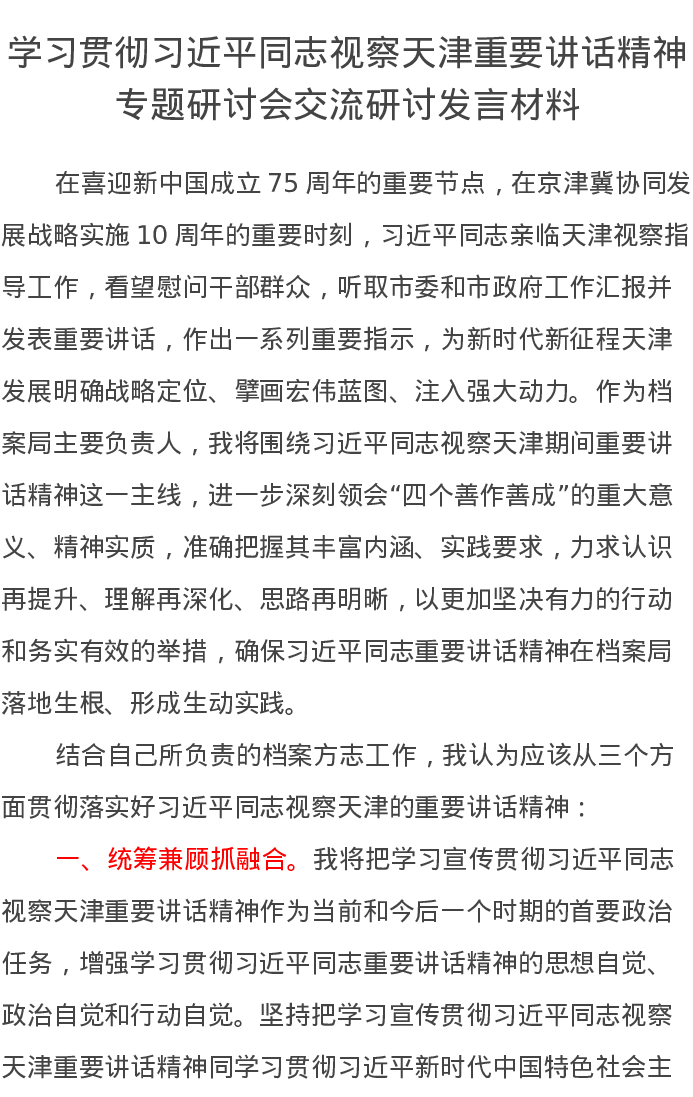 学习贯彻习近平同志视察天津重要讲话精神专题研讨会交流研讨发言材料

在喜迎新中国成立 75 周年的重要节点，在京津冀协同发展战略实施 10 周年的重要时刻，习近平同志亲临天津视察指导工作，看望慰问干部群众，听取市委和市政府工作汇报并发表重要讲话，作出一系列重要指示，为新时代新征程天津发展明确战略定位、擘画宏伟蓝图、注入强大动力。作为档案局主要负责人，我将围绕习近平同志视察天津期间重要讲话精神这一主线，进一步深刻领会“四个善作善成”的重大意义、精神实质，准确把握其丰富内涵、实践要求，力求认识再提升、理解再深化、思路再明晰，以更加坚决有力的行动和务实有效的举措，确保习近平同志重要讲话精神在档案局落地生根、形成生动实践。

结合自己所负责的档案方志工作，我认为应该从三个方面贯彻落实好习近平同志视察天津的重要讲话精神：

一、统筹兼顾抓融合。我将把学习宣传贯彻习近平同志视察天津重要讲话精神作为当前和今后一个时期的首要政治任务，增强学习贯彻习近平同志重要讲话精神的思想自觉、政治自觉和行动自觉。坚持把学习宣传贯彻习近平同志视察天津重要讲话精神同学习贯彻习近平新时代中国特色社会主